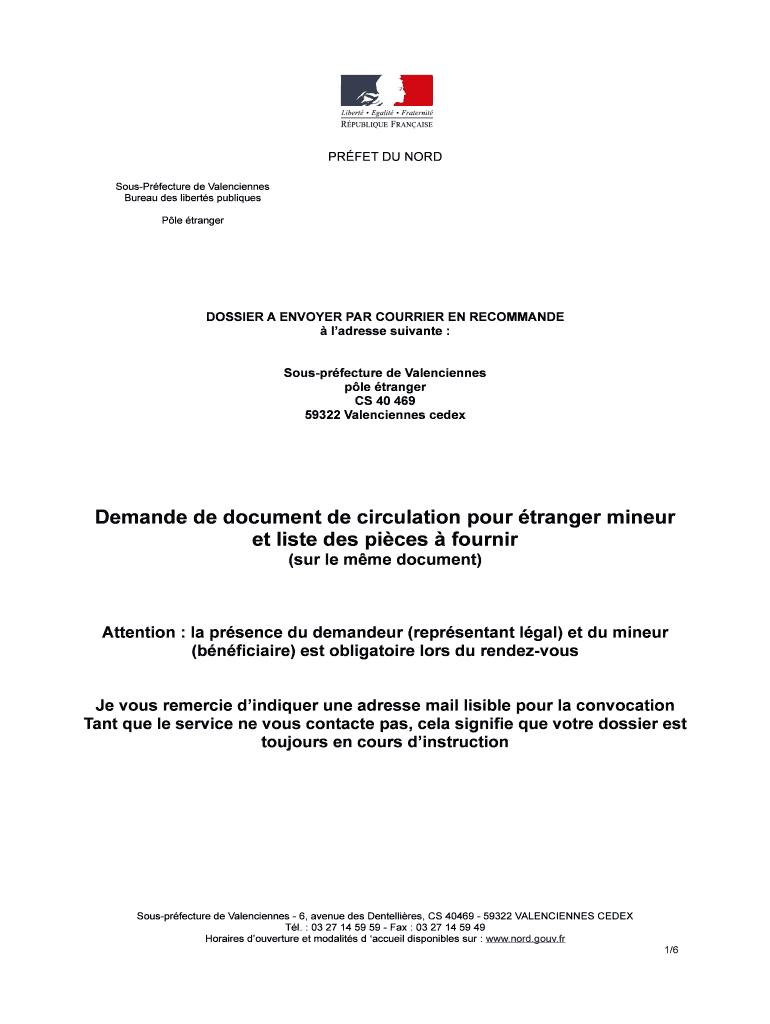 Liberté • Égalité • Fraternité
RÉPUBLIQUE FRANÇAISE

PRÉFET DU NORD

Sous-Préfecture de Valenciennes
Bureau des libertés publiques

Pôle étranger

DOSSIER A ENVOYER PAR COURRIER EN RECOMMANDE
à l'adresse suivante :

Sous-préfecture de Valenciennes
pôle étranger
CS 40 469
59322 Valenciennes cedex

Demande de document de circulation pour étranger mineur et liste des pièces à fournir
(sur le même document)

Attention : la présence du demandeur (représentant légal) et du mineur (bénéficiaire) est obligatoire lors du rendez-vous

Je vous remercie d'indiquer une adresse mail lisible pour la convocation
Tant que le service ne vous contacte pas, cela signifie que votre dossier est toujours en cours d'instruction

Sous-préfecture de Valenciennes - 6, avenue des Dentellières, CS 40469 - 59322 VALENCIENNES CEDEX
Tél. : 03 27 14 59 59 - Fax : 03 27 14 59 49
Horaires d'ouverture et modalités d 'accueil disponibles sur : www.nord.gouv.fr

1/6